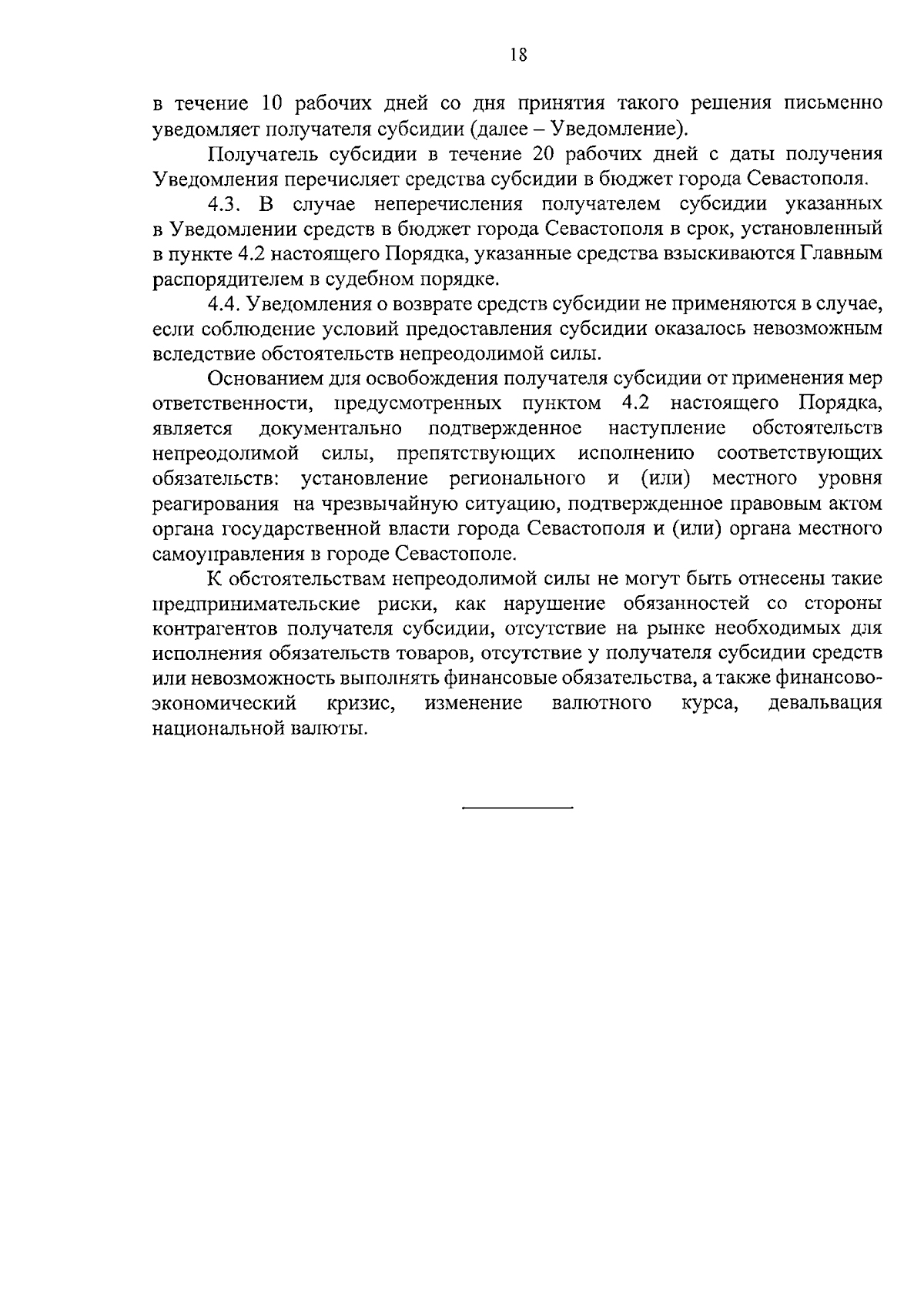 18

в течение 10 рабочих дней со дня принятия такого решения письменно уведомляет получателя субсидии (далее – Уведомление).

Получатель субсидии в течение 20 рабочих дней с даты получения Уведомления перечисляет средства субсидии в бюджет города Севастополя.

4.3. В случае неперечисления получателем субсидии указанных в Уведомлении средств в бюджет города Севастополя в срок, установленный в пункте 4.2 настоящего Порядка, указанные средства взыскиваются Главным распорядителем в судебном порядке.

4.4. Уведомления о возврате средств субсидии не применяются в случае, если соблюдение условий предоставления субсидии оказалось невозможным вследствие обстоятельств непреодолимой силы.

Основанием для освобождения получателя субсидии от применения мер ответственности, предусмотренных пунктом 4.2 настоящего Порядка, является документально подтвержденное наступление обстоятельств непреодолимой силы, препятствующих исполнению соответствующих обязательств: установление регионального и (или) местного уровня реагирования на чрезвычайную ситуацию, подтвержденное правовым актом органа государственной власти города Севастополя и (или) органа местного самоуправления в городе Севастополе.

К обстоятельствам непреодолимой силы не могут быть отнесены такие предпринимательские риски, как нарушение обязанностей со стороны контрагентов получателя субсидии, отсутствие на рынке необходимых для исполнения обязательств товаров, отсутствие у получателя субсидии средств или невозможность выполнять финансовые обязательства, а также финансово-экономический кризис, изменение валютного курса, девальвация национальной валюты.